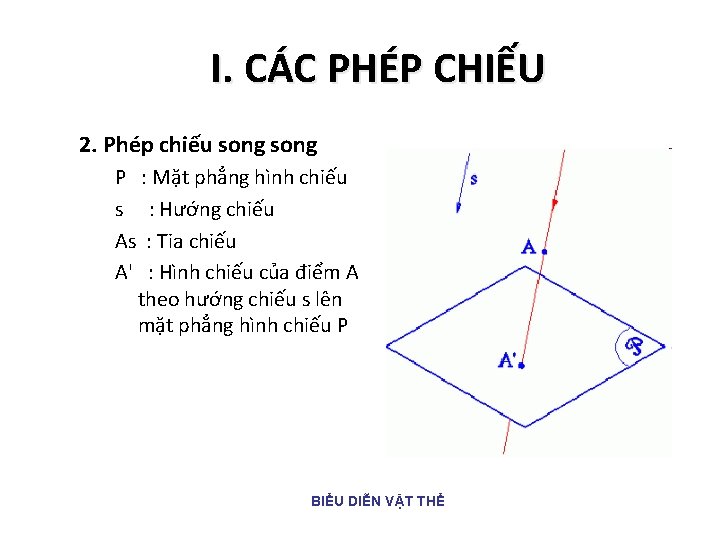 I. CÁC PHÉP CHIẾU

2. Phép chiếu song song

P : Mặt phẳng hình chiếu

s : Hướng chiếu

As : Tia chiếu

A' : Hình chiếu của điểm A theo hướng chiếu s lên mặt phẳng hình chiếu P

s

A

A'

P

BIỂU DIỄN VẬT THỂ